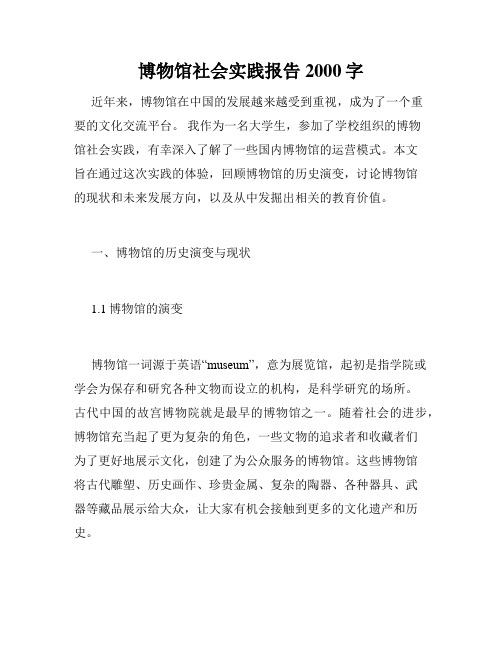 博物馆社会实践报告 2000 字

近年来，博物馆在中国的发展越来越受到重视，成为了一个重要的文化交流平台。 我作为一名大学生，参加了学校组织的博物馆社会实践，有幸深入了解了一些国内博物馆的运营模式。本文旨在通过这次实践的体验，回顾博物馆的历史演变，讨论博物馆的现状和未来发展方向，以及从中发掘出相关的教育价值。

一、博物馆的历史演变与现状

1.1 博物馆的演变

博物馆一词源于英语“museum”，意为展览馆，起初是指学院或学会为保存和研究各种文物而设立的机构，是科学研究的场所。古代中国的故宫博物院就是最早的博物馆之一。随着社会的进步，博物馆充当起了更为复杂的角色，一些文物的追求者和收藏者们为了更好地展示文化，创建了为公众服务的博物馆。这些博物馆将古代雕塑、历史画作、珍贵金属、复杂的陶器、各种器具、武器等藏品展示给大众，让大家有机会接触到更多的文化遗产和历史。